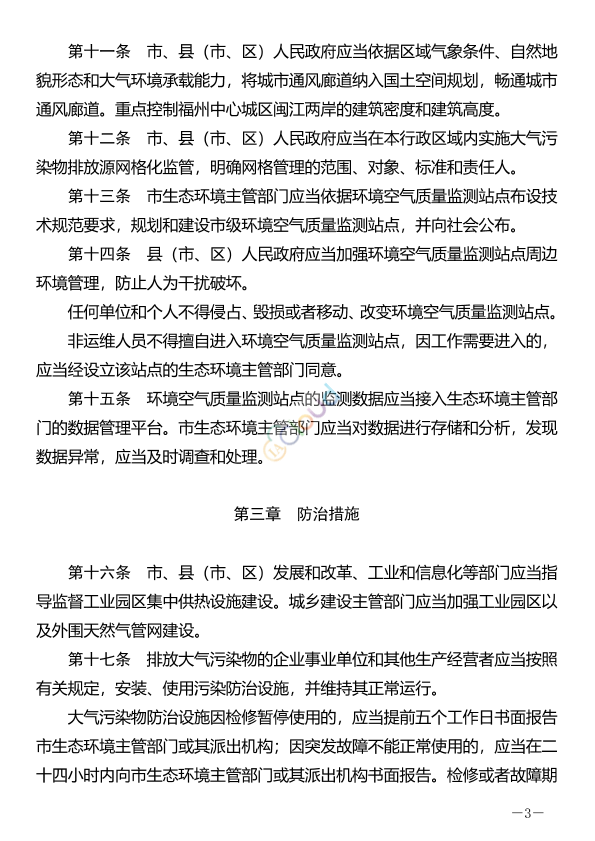 第十一条　市、县（市、区）人民政府应当依据区域气象条件、自然地貌形态和大气环境承载能力，将城市通风廊道纳入国土空间规划，畅通城市通风廊道。重点控制福州中心城区闽江两岸的建筑密度和建筑高度。

第十二条　市、县（市、区）人民政府应当在本行政区域内实施大气污染物排放源网格化监管，明确网格管理的范围、对象、标准和责任人。

第十三条　市生态环境主管部门应当依据环境空气质量监测站点布设技术规范要求，规划和建设市级环境空气质量监测站点，并向社会公布。

第十四条　县（市、区）人民政府应当加强环境空气质量监测站点周边环境管理，防止人为干扰破坏。

任何单位和个人不得侵占、毁损或者移动、改变环境空气质量监测站点。

非运维人员不得擅自进入环境空气质量监测站点，因工作需要进入的，应当经设立该站点的生态环境主管部门同意。

第十五条　环境空气质量监测站点的监测数据应当接入生态环境主管部门的数据管理平台。市生态环境主管部门应当对数据进行存储和分析，发现数据异常，应当及时调查和处理。

第三章　防治措施

第十六条　市、县（市、区）发展和改革、工业和信息化等部门应当指导监督工业园区集中供热设施建设。城乡建设主管部门应当加强工业园区以及外围天然气管网建设。

第十七条　排放大气污染物的企业事业单位和其他生产经营者应当按照有关规定，安装、使用污染防治设施，并维持其正常运行。

大气污染物防治设施因检修暂停使用的，应当提前五个工作日书面报告市生态环境主管部门或其派出机构；因突发故障不能正常使用的，应当在二十四小时内向市生态环境主管部门或其派出机构书面报告。检修或者故障期

—3—